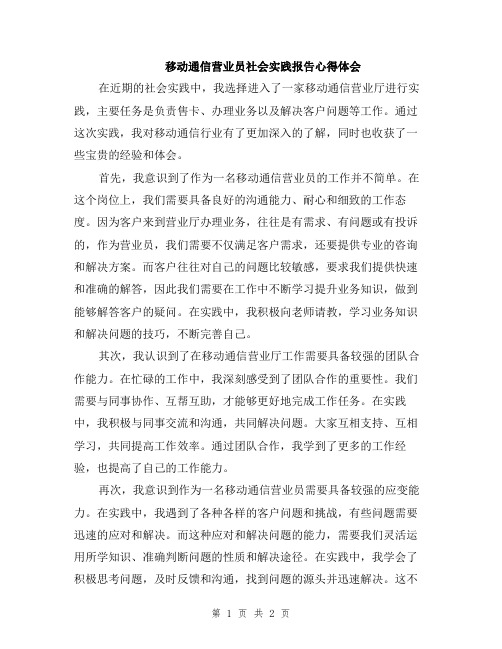 移动通信营业员社会实践报告心得体会

在近期的社会实践中，我选择进入了一家移动通信营业厅进行实践，主要任务是负责售卡、办理业务以及解决客户问题等工作。通过这次实践，我对移动通信行业有了更加深入的了解，同时也收获了一些宝贵的经验和体会。

首先，我意识到了作为一名移动通信营业员的工作并不简单。在这个岗位上，我们需要具备良好的沟通能力、耐心和细致的工作态度。因为客户来到营业厅办理业务，往往是有需求、有问题或有投诉的，作为营业员，我们需要不仅满足客户需求，还要提供专业的咨询和解决方案。而客户往往对自己的问题比较敏感，要求我们提供快速和准确的解答，因此我们需要在工作中不断学习提升业务知识，做到能够解答客户的疑问。在实践中，我积极向老师请教，学习业务知识和解决问题的技巧，不断完善自己。

其次，我认识到了在移动通信营业厅工作需要具备较强的团队合作能力。在忙碌的工作中，我深刻感受到了团队合作的重要性。我们需要与同事协作、互帮互助，才能够更好地完成工作任务。在实践中，我积极与同事交流和沟通，共同解决问题。大家互相支持、互相学习，共同提高工作效率。通过团队合作，我学到了更多的工作经验，也提高了自己的工作能力。

再次，我意识到作为一名移动通信营业员需要具备较强的应变能力。在实践中，我遇到了各种各样的客户问题和挑战，有些问题需要迅速的应对和解决。而这种应对和解决问题的能力，需要我们灵活运用所学知识、准确判断问题的性质和解决途径。在实践中，我学会了积极思考问题，及时反馈和沟通，找到问题的源头并迅速解决。这不

第 1 页 共 2 页